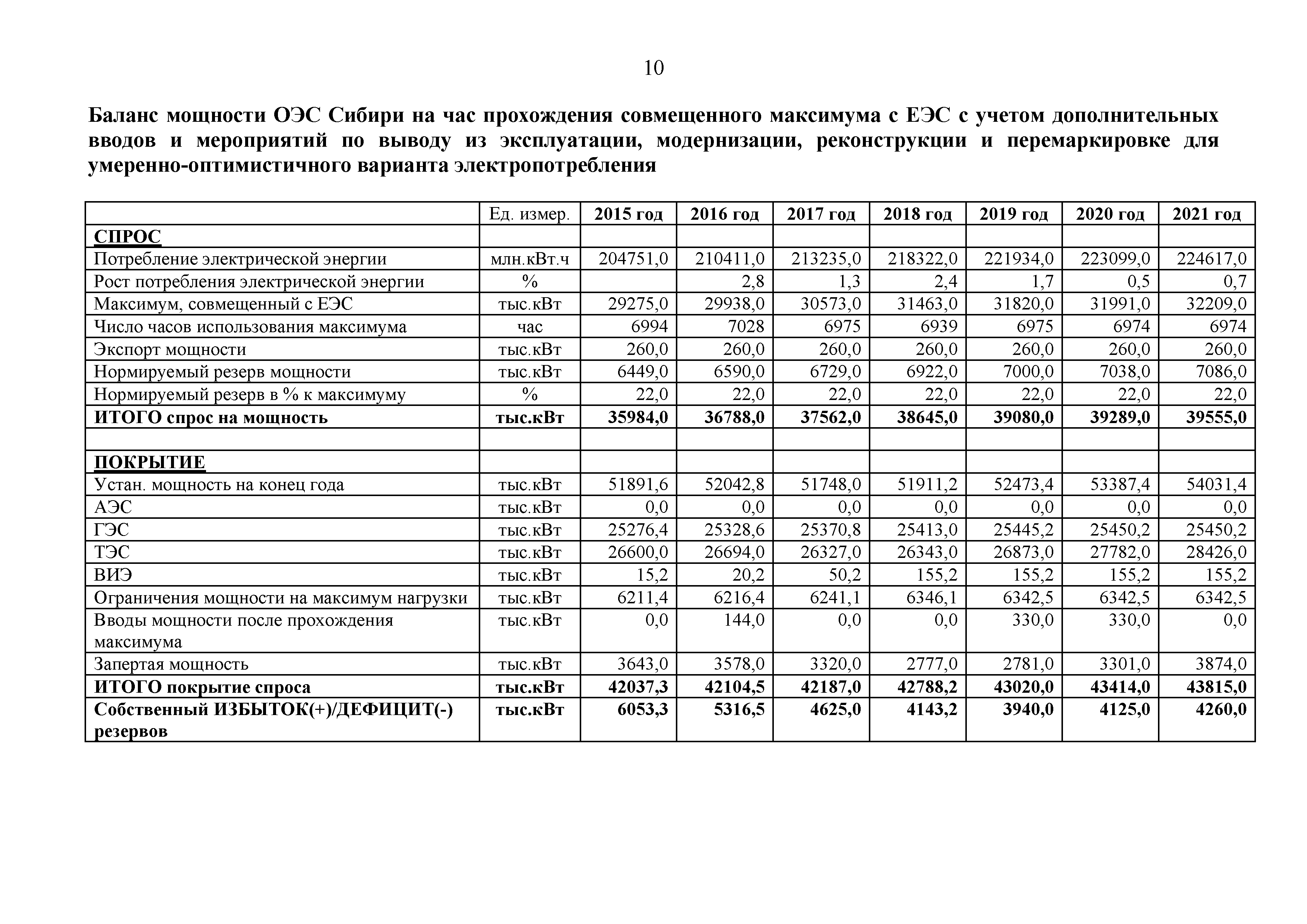 10

Баланс мощности ОЭС Сибири на час прохождения совмещенного максимума с ЕЭС с учетом дополнительных вводов и мероприятий по выводу из эксплуатации, модернизации, реконструкции и перемаркировке для умеренно-оптимистичного варианта электропотребления

| | Ед. измер. | 2015 год | 2016 год | 2017 год | 2018 год | 2019 год | 2020 год | 2021 год |
|---|---|---|---|---|---|---|---|---|
| СПРОС | | | | | | | | |
| Потребление электрической энергии | млн.кВт.ч | 204751,0 | 210411,0 | 213235,0 | 218322,0 | 221934,0 | 223099,0 | 224617,0 |
| Рост потребления электрической энергии | % | | 2,8 | 1,3 | 2,4 | 1,7 | 0,5 | 0,7 |
| Максимум, совмещенный с ЕЭС | тыс.кВт | 29275,0 | 29938,0 | 30573,0 | 31463,0 | 31820,0 | 31991,0 | 32209,0 |
| Число часов использования максимума | час | 6994 | 7028 | 6975 | 6939 | 6975 | 6974 | 6974 |
| Экспорт мощности | тыс.кВт | 260,0 | 260,0 | 260,0 | 260,0 | 260,0 | 260,0 | 260,0 |
| Нормируемый резерв мощности | тыс.кВт | 6449,0 | 6590,0 | 6729,0 | 6922,0 | 7000,0 | 7038,0 | 7086,0 |
| Нормируемый резерв в % к максимуму | % | 22,0 | 22,0 | 22,0 | 22,0 | 22,0 | 22,0 | 22,0 |
| ИТОГО спрос на мощность | тыс.кВт | 35984,0 | 36788,0 | 37562,0 | 38645,0 | 39080,0 | 39289,0 | 39555,0 |
| | | | | | | | | |
| ПОКРЫТИЕ | | | | | | | | |
| Устан. мощность на конец года | тыс.кВт | 51891,6 | 52042,8 | 51748,0 | 51911,2 | 52473,4 | 53387,4 | 54031,4 |
| АЭС | тыс.кВт | 0,0 | 0,0 | 0,0 | 0,0 | 0,0 | 0,0 | 0,0 |
| ГЭС | тыс.кВт | 25276,4 | 25328,6 | 25370,8 | 25413,0 | 25445,2 | 25450,2 | 25450,2 |
| ТЭС | тыс.кВт | 26600,0 | 26694,0 | 26327,0 | 26343,0 | 26873,0 | 27782,0 | 28426,0 |
| ВИЭ | тыс.кВт | 15,2 | 20,2 | 50,2 | 155,2 | 155,2 | 155,2 | 155,2 |
| Ограничения мощности на максимум нагрузки | тыс.кВт | 6211,4 | 6216,4 | 6241,1 | 6346,1 | 6342,5 | 6342,5 | 6342,5 |
| Вводы мощности после прохождения максимума | тыс.кВт | 0,0 | 144,0 | 0,0 | 0,0 | 330,0 | 330,0 | 0,0 |
| Запертая мощность | тыс.кВт | 3643,0 | 3578,0 | 3320,0 | 2777,0 | 2781,0 | 3301,0 | 3874,0 |
| ИТОГО покрытие спроса | тыс.кВт | 42037,3 | 42104,5 | 42187,0 | 42788,2 | 43020,0 | 43414,0 | 43815,0 |
| Собственный ИЗБЫТОК(+)/ДЕФИЦИТ(-) резервов | тыс.кВт | 6053,3 | 5316,5 | 4625,0 | 4143,2 | 3940,0 | 4125,0 | 4260,0 |